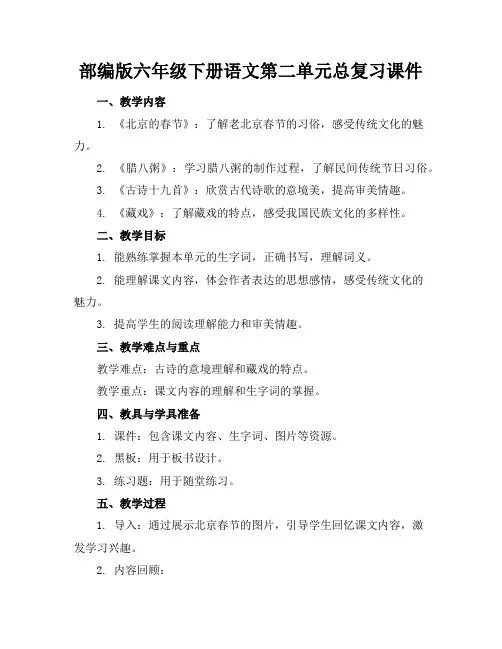 部编版六年级下册语文第二单元总复习课件

一、教学内容

1. 《北京的春节》：了解老北京春节的习俗，感受传统文化的魅力。

2. 《腊八粥》：学习腊八粥的制作过程，了解民间传统节日习俗。

3. 《古诗十九首》：欣赏古代诗歌的意境美，提高审美情趣。

4. 《藏戏》：了解藏戏的特点，感受我国民族文化的多样性。

二、教学目标

1. 能熟练掌握本单元的生字词，正确书写，理解词义。

2. 能理解课文内容，体会作者表达的思想感情，感受传统文化的魅力。

3. 提高学生的阅读理解能力和审美情趣。

三、教学难点与重点

教学难点：古诗的意境理解和藏戏的特点。

教学重点：课文内容的理解和生字词的掌握。

四、教具与学具准备

1. 课件：包含课文内容、生字词、图片等资源。

2. 黑板：用于板书设计。

3. 练习题：用于随堂练习。

五、教学过程

1. 导入：通过展示北京春节的图片，引导学生回忆课文内容，激发学习兴趣。

2. 内容回顾：